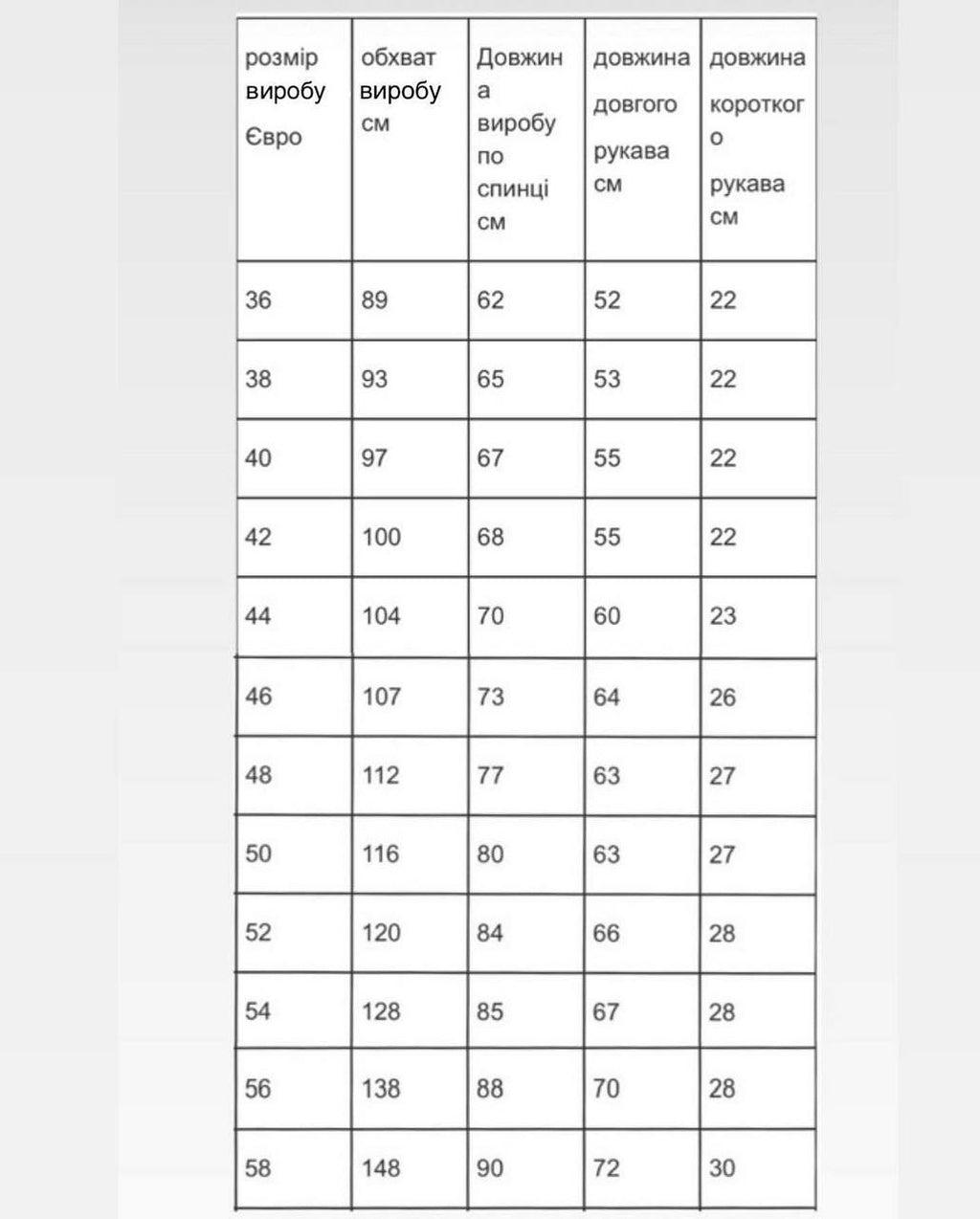 | розмір виробу Євро | обхват виробу см | Довжина виробу по спинці см | довжина довгого рукава см | довжина короткого рукава см |
|---|---|---|---|---|
| 36 | 89 | 62 | 52 | 22 |
| 38 | 93 | 65 | 53 | 22 |
| 40 | 97 | 67 | 55 | 22 |
| 42 | 100 | 68 | 55 | 22 |
| 44 | 104 | 70 | 60 | 23 |
| 46 | 107 | 73 | 64 | 26 |
| 48 | 112 | 77 | 63 | 27 |
| 50 | 116 | 80 | 63 | 27 |
| 52 | 120 | 84 | 66 | 28 |
| 54 | 128 | 85 | 67 | 28 |
| 56 | 138 | 88 | 70 | 28 |
| 58 | 148 | 90 | 72 | 30 |